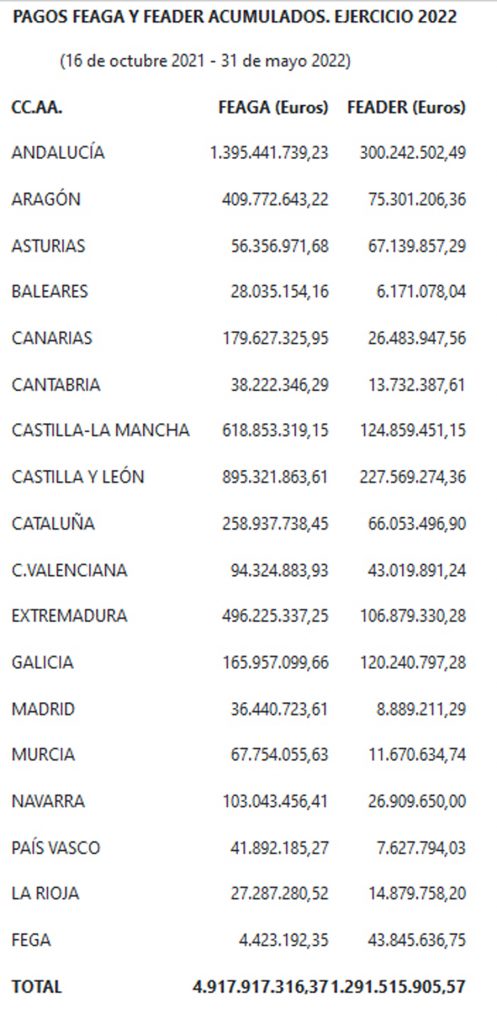 PAGOS FEAGA Y FEADER ACUMULADOS. EJERCICIO 2022

(16 de octubre 2021 - 31 de mayo 2022)

| CC.AA. | FEAGA (Euros) | FEADER (Euros) |
|---|---|---|
| ANDALUCÍA | 1.395.441.739,23 | 300.242.502,49 |
| ARAGÓN | 409.772.643,22 | 75.301.206,36 |
| ASTURIAS | 56.356.971,68 | 67.139.857,29 |
| BALEARES | 28.035.154,16 | 6.171.078,04 |
| CANARIAS | 179.627.325,95 | 26.483.947,56 |
| CANTABRIA | 38.222.346,29 | 13.732.387,61 |
| CASTILLA-LA MANCHA | 618.853.319,15 | 124.859.451,15 |
| CASTILLA Y LEÓN | 895.321.863,61 | 227.569.274,36 |
| CATALUÑA | 258.937.738,45 | 66.053.496,90 |
| C.VALENCIANA | 94.324.883,93 | 43.019.891,24 |
| EXTREMADURA | 496.225.337,25 | 106.879.330,28 |
| GALICIA | 165.957.099,66 | 120.240.797,28 |
| MADRID | 36.440.723,61 | 8.889.211,29 |
| MURCIA | 67.754.055,63 | 11.670.634,74 |
| NAVARRA | 103.043.456,41 | 26.909.650,00 |
| PAÍS VASCO | 41.892.185,27 | 7.627.794,03 |
| LA RIOJA | 27.287.280,52 | 14.879.758,20 |
| FEGA | 4.423.192,35 | 43.845.636,75 |
| TOTAL | 4.917.917.316,37 | 1.291.515.905,57 |